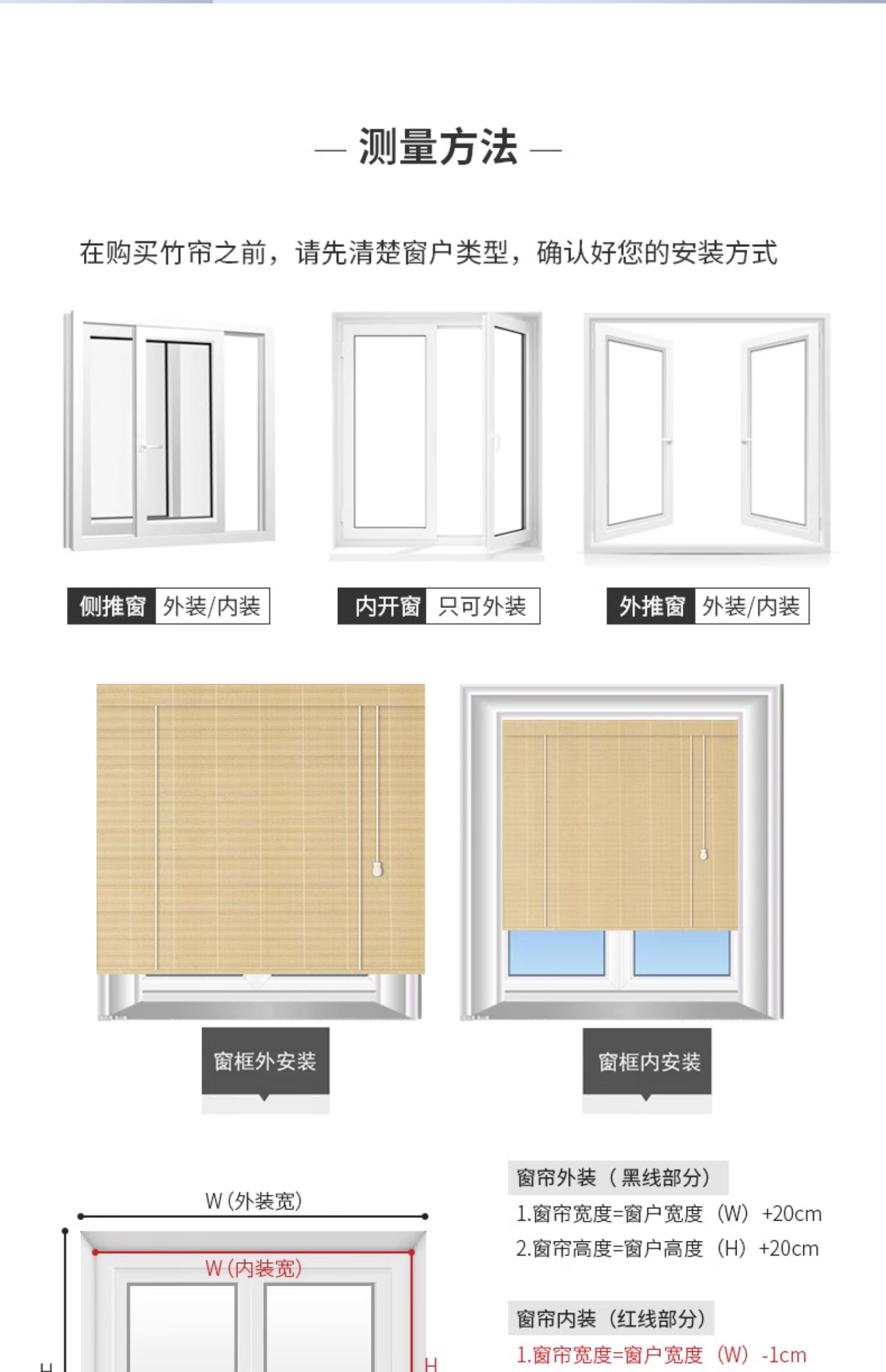 — 测量方法 —

在购买竹帘之前，请先清楚窗户类型，确认好您的安装方式

侧推窗 外装/内装

内开窗 只可外装

外推窗 外装/内装

窗框外安装

窗框内安装

W（外装宽）

W（内装宽）

H

H

窗帘外装（黑线部分）

1.窗帘宽度=窗户宽度（W）+20cm

2.窗帘高度=窗户高度（H）+20cm

窗帘内装（红线部分）

1.窗帘宽度=窗户宽度（W）-1cm